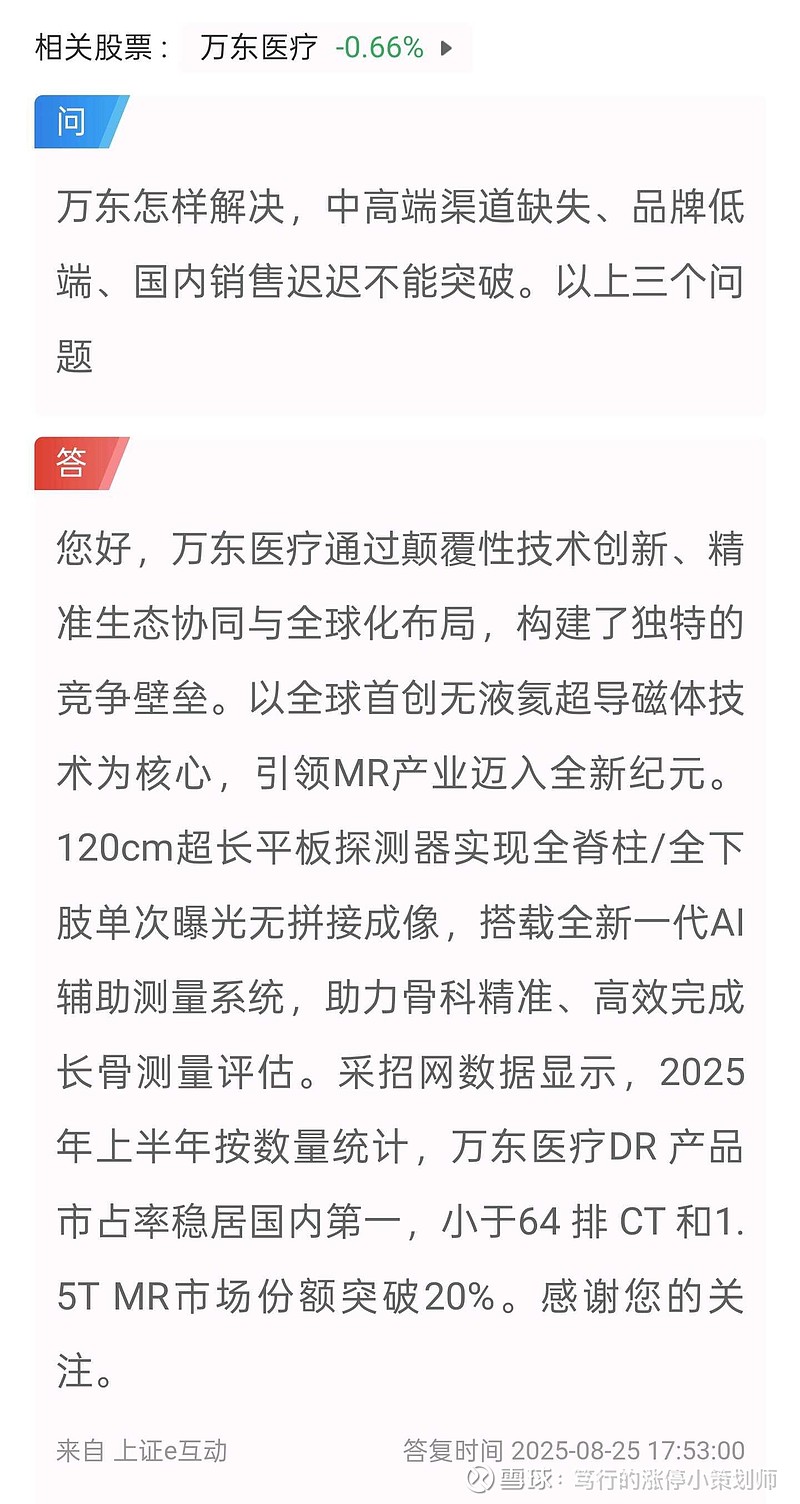 相关股票： 万东医疗 -0.66%

问

万东怎样解决，中高端渠道缺失、品牌低端、国内销售迟迟不能突破。以上三个问题

答

您好，万东医疗通过颠覆性技术创新、精准生态协同与全球化布局，构建了独特的竞争壁垒。以全球首创无液氦超导磁体技术为核心，引领MR产业迈入全新纪元。120cm超长平板探测器实现全脊柱/全下肢单次曝光无拼接成像，搭载全新一代AI辅助测量系统，助力骨科精准、高效完成长骨测量评估。采招网数据显示，2025年上半年按数量统计，万东医疗DR 产品市占率稳居国内第一，小于64 排 CT 和1.5T MR市场份额突破20%。感谢您的关注。

来自 上证e互动 答复时间 2025-08-25 17:53:00

雪球：笃行的涨停小策划师